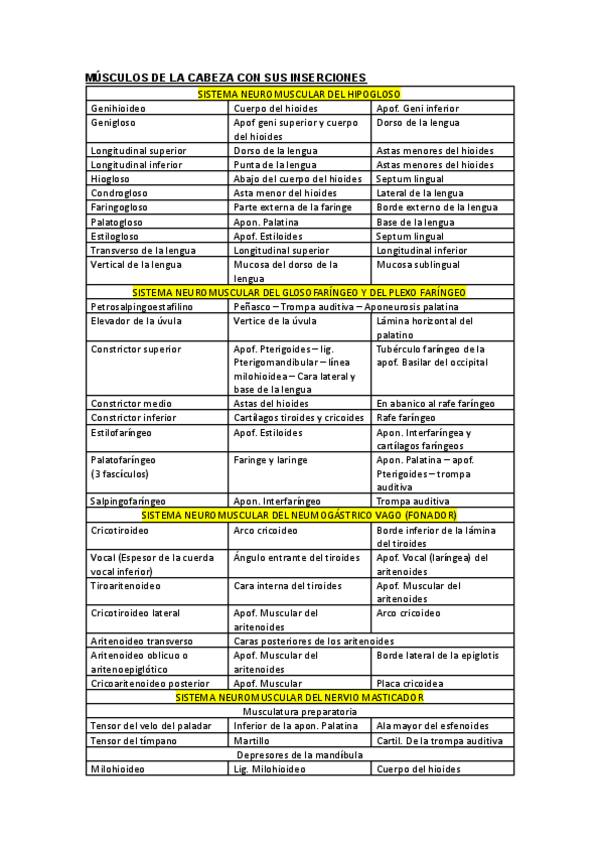 MÚSCULOS DE LA CABEZA CON SUS INSERCIONES

| SISTEMA NEUROMUSCULAR DEL HIPOGLOSO | | |
|---|---|---|
| Genihioideo | Cuerpo del hioides | Apof. Geni inferior |
| Genigloso | Apof geni superior y cuerpo del hioides | Dorso de la lengua |
| Longitudinal superior | Dorso de la lengua | Astas menores del hioides |
| Longitudinal inferior | Punta de la lengua | Astas menores del hioides |
| Hiogloso | Abajo del cuerpo del hioides | Septum lingual |
| Condrogloso | Asta menor del hioides | Lateral de la lengua |
| Faringogloso | Parte externa de la faringe | Borde externo de la lengua |
| Palatogloso | Apon. Palatina | Base de la lengua |
| Estilogloso | Apof. Estiloides | Septum lingual |
| Transverso de la lengua | Longitudinal superior | Longitudinal inferior |
| Vertical de la lengua | Mucosa del dorso de la lengua | Mucosa sublingual |
| SISTEMA NEUROMUSCULAR DEL GLOSOFARÍNGEO Y DEL PLEXO FARÍNGEO | | |
| Petrosalpingoestafilino | Peñasco – Trompa auditiva – Aponeurosis palatina | |
| Elevador de la úvula | Vertice de la úvula | Lámina horizontal del palatino |
| Constrictor superior | Apof. Pterigoides – lig. Pterigomandibular – línea milohioidea – Cara lateral y base de la lengua | Tubérculo faríngeo de la apof. Basilar del occipital |
| Constrictor medio | Astas del hioides | En abanico al rafe faríngeo |
| Constrictor inferior | Cartílagos tiroides y cricoides | Rafe faríngeo |
| Estilofaríngeo | Apof. Estiloides | Apon. Interfaríngea y cartílagos faríngeos |
| Palatofaríngeo (3 fascículos) | Faringe y laringe | Apon. Palatina – apof. Pterigoides – trompa auditiva |
| Salpingofaríngeo | Apon. Interfaríngeo | Trompa auditiva |
| SISTEMA NEUROMUSCULAR DEL NEUMOGÁSTRICO VAGO (FONADOR) | | |
| Cricotiroideo | Arco cricoideo | Borde inferior de la lámina del tiroides |
| Vocal (Espesor de la cuerda vocal inferior) | Ángulo entrante del tiroides | Apof. Vocal (laríngea) del aritenoides |
| Tiroaritenoideo | Cara interna del tiroides | Apof. Muscular del aritenoides |
| Cricotiroideo lateral | Apof. Muscular del aritenoides | Arco cricoideo |
| Aritenoideo transverso | Caras posteriores de los aritenoides | |
| Aritenoideo oblicuo o aritenoepiglótico | Apof. Muscular del aritenoides | Borde lateral de la epiglotis |
| Cricoaritenoideo posterior | Apof. Muscular | Placa cricoidea |
| SISTEMA NEUROMUSCULAR DEL NERVIO MASTICADOR | | |
| Musculatura preparatoria | | |
| Tensor del velo del paladar | Inferior de la apon. Palatina | Ala mayor del esfenoides |
| Tensor del tímpano | Martillo | Cartil. De la trompa auditiva |
| Depresores de la mandíbula | | |
| Milohioideo | Lig. Milohioideo | Cuerpo del hioides |